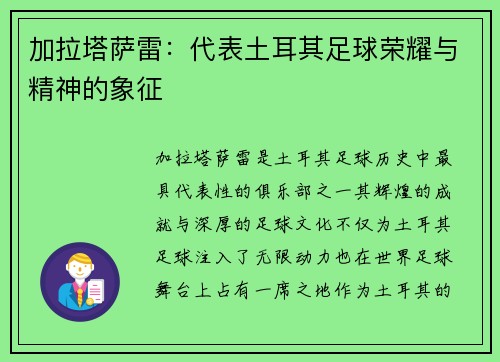 加拉塔萨雷：代表土耳其足球荣耀与精神的象征

加拉塔萨雷是土耳其足球历史中最具代表性的俱乐部之一其辉煌的成就与深厚的足球文化不仅为土耳其足球注入了无限动力也在世界足球舞台上占有一席之地作为土耳其的